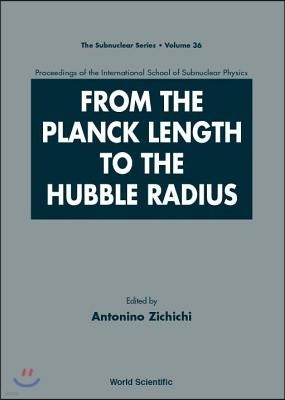 The Subnuclear Series • Volume 36

Proceedings of the International School of Subnuclear Physics

FROM THE PLANCK LENGTH TO THE HUBBLE RADIUS

Edited by
Antonino Zichichi

World Scientific